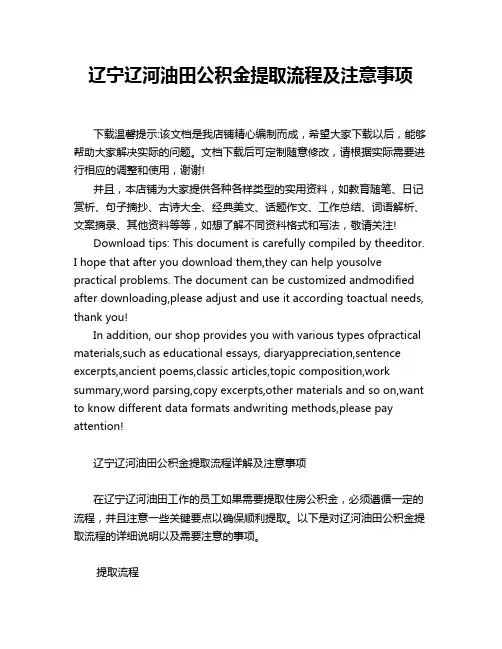 辽宁辽河油田公积金提取流程及注意事项

下载温馨提示:该文档是我店铺精心编制而成，希望大家下载以后，能够帮助大家解决实际的问题。文档下载后可定制随意修改，请根据实际需要进行相应的调整和使用，谢谢!

并且，本店铺为大家提供各种各样类型的实用资料，如教育随笔、日记赏析、句子摘抄、古诗大全、经典美文、话题作文、工作总结、词语解析、文案摘录、其他资料等等，如想了解不同资料格式和写法，敬请关注!

Download tips: This document is carefully compiled by theeditor. I hope that after you download them,they can help yousolve practical problems. The document can be customized andmodified after downloading,please adjust and use it according toactual needs, thank you!

In addition, our shop provides you with various types ofpractical materials,such as educational essays, diaryappreciation,sentence excerpts,ancient poems,classic articles,topic composition,work summary,word parsing,copy excerpts,other materials and so on,want to know different data formats andwriting methods,please pay attention!

辽宁辽河油田公积金提取流程详解及注意事项

在辽宁辽河油田工作的员工如果需要提取住房公积金，必须遵循一定的流程，并且注意一些关键要点以确保顺利提取。以下是对辽河油田公积金提取流程的详细说明以及需要注意的事项。

提取流程